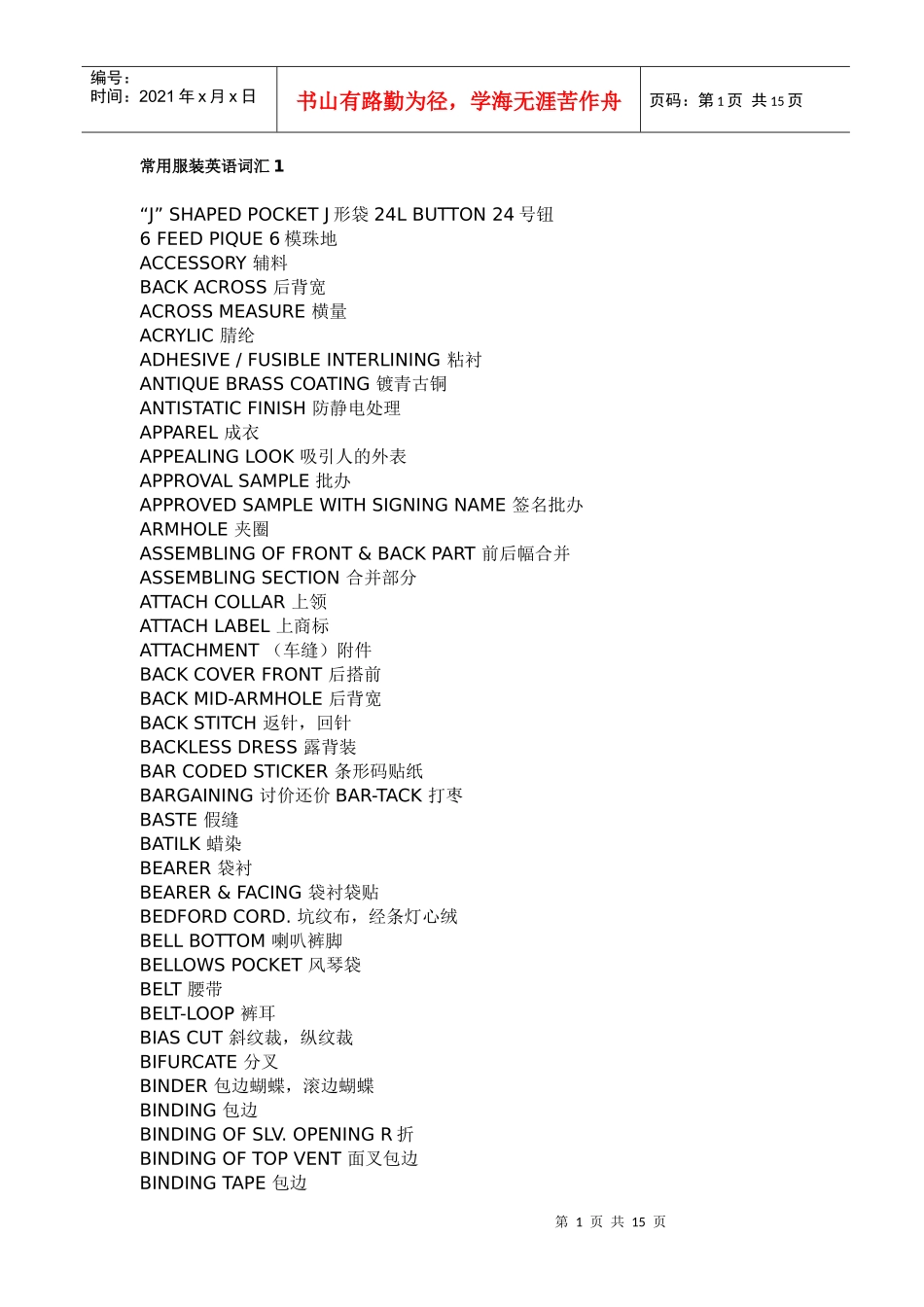 编号：
时间：2021 年 x 月 x 日

书山有路勤为径，学海无涯苦作舟

页码：第 1 页 共 15 页

常用服装英语词汇 1

“J” SHAPED POCKET J 形袋 24L BUTTON 24 号钮
6 FEED PIQUE 6 模珠地
ACCESSORY 辅料
BACK ACROSS 后背宽
ACROSS MEASURE 横量
ACRYLIC 腈纶
ADHESIVE / FUSIBLE INTERLINING 粘衬
ANTIQUE BRASS COATING 镀青古铜
ANTISTATIC FINISH 防静电处理
APPAREL 成衣
APPEALING LOOK 吸引人的外表
APPROVAL SAMPLE 批办
APPROVED SAMPLE WITH SIGNING NAME 签名批办
ARMHOLE 夹圈
ASSEMBLING OF FRONT & BACK PART 前后幅合并
ASSEMBLING SECTION 合并部分
ATTACH COLLAR 上领
ATTACH LABEL 上商标
ATTACHMENT （车缝）附件
BACK COVER FRONT 后搭前
BACK MID-ARMHOLE 后背宽
BACK STITCH 返针，回针
BACKLESS DRESS 露背装
BAR CODED STICKER 条形码贴纸
BARGAINING 讨价还价 BAR-TACK 打枣
BASTE 假缝
BATILK 蜡染
BEARER 袋衬
BEARER & FACING 袋衬袋贴
BEDFORD CORD. 坑纹布，经条灯心绒
BELL BOTTOM 喇叭裤脚
BELLOWS POCKET 风琴袋
BELT 腰带
BELT-LOOP 裤耳
BIAS CUT 斜纹裁，纵纹裁
BIFURCATE 分叉
BINDER 包边蝴蝶，滚边蝴蝶
BINDING 包边
BINDING OF SLV. OPENING R 折
BINDING OF TOP VENT 面叉包边
BINDING TAPE 包边

第 1 页 共 15 页